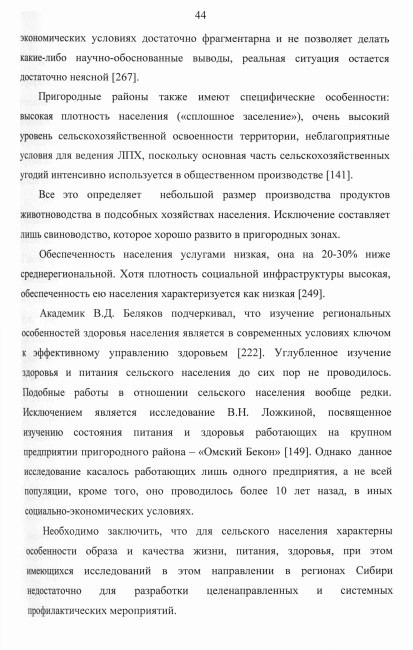 44

экономических условиях достаточно фрагментарна и не позволяет делать какие-либо научно-обоснованные выводы, реальная ситуация остается достаточно неясной [267].

Пригородные районы также имеют специфические особенности: высокая плотность населения («сплошное заселение»), очень высокий уровень сельскохозяйственной освоенности территории, неблагоприятные условия для ведения ЛПХ, поскольку основная часть сельскохозяйственных угодий интенсивно используется в общественном производстве [141].

Все это определяет небольшой размер производства продуктов животноводства в подсобных хозяйствах населения. Исключение составляет лишь свиноводство, которое хорошо развито в пригородных зонах.

Обеспеченность населения услугами низкая, она на 20-30% ниже среднерегиональной. Хотя плотность социальной инфраструктуры высокая, обеспеченность ею населения характеризуется как низкая [249].

Академик В.Д. Беляков подчеркивал, что изучение региональных особенностей здоровья населения является в современных условиях ключом к эффективному управлению здоровьем [222]. Углубленное изучение здоровья и питания сельского населения до сих пор не проводилось. Подобные работы в отношении сельского населения вообще редки. Исключением является исследование В.Н. Ложкиной, посвященное изучению состояния питания и здоровья работающих на крупном предприятии пригородного района – «Омский Бекон» [149]. Однако данное исследование касалось работающих лишь одного предприятия, а не всей популяции, кроме того, оно проводилось более 10 лет назад, в иных социально-экономических условиях.

Необходимо заключить, что для сельского населения характерны особенности образа и качества жизни, питания, здоровья, при этом имеющихся исследований в этом направлении в регионах Сибири недостаточно для разработки целенаправленных и системных профилактических мероприятий.